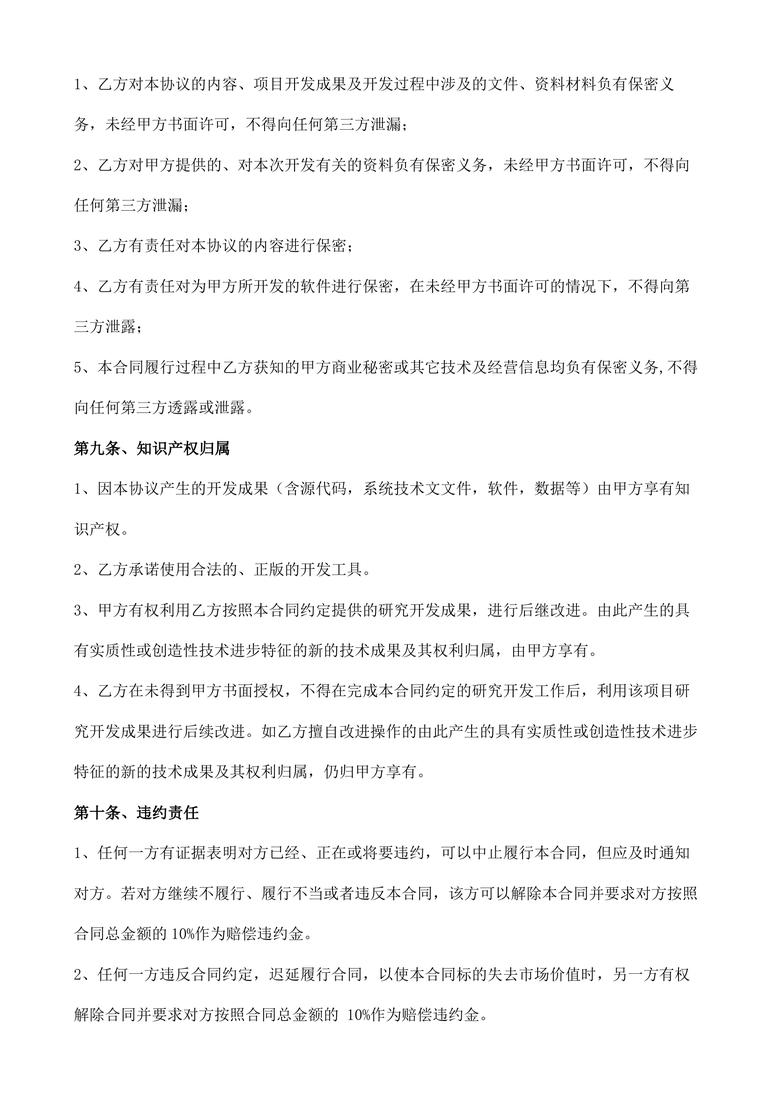 1、乙方对本协议的内容、项目开发成果及开发过程中涉及的文件、资料材料负有保密义务，未经甲方书面许可，不得向任何第三方泄漏；

2、乙方对甲方提供的、对本次开发有关的资料负有保密义务，未经甲方书面许可，不得向任何第三方泄漏；

3、乙方有责任对本协议的内容进行保密；

4、乙方有责任对为甲方所开发的软件进行保密，在未经甲方书面许可的情况下，不得向第三方泄露；

5、本合同履行过程中乙方获知的甲方商业秘密或其它技术及经营信息均负有保密义务,不得向任何第三方透露或泄露。

第九条、知识产权归属

1、因本协议产生的开发成果（含源代码，系统技术文文件，软件，数据等）由甲方享有知识产权。

2、乙方承诺使用合法的、正版的开发工具。

3、甲方有权利用乙方按照本合同约定提供的研究开发成果，进行后继改进。由此产生的具有实质性或创造性技术进步特征的新的技术成果及其权利归属，由甲方享有。

4、乙方在未得到甲方书面授权，不得在完成本合同约定的研究开发工作后，利用该项目研究开发成果进行后续改进。如乙方擅自改进操作的由此产生的具有实质性或创造性技术进步特征的新的技术成果及其权利归属，仍归甲方享有。

第十条、违约责任

1、任何一方有证据表明对方已经、正在或将要违约，可以中止履行本合同，但应及时通知对方。若对方继续不履行、履行不当或者违反本合同，该方可以解除本合同并要求对方按照合同总金额的 10%作为赔偿违约金。

2、任何一方违反合同约定，迟延履行合同，以使本合同标的失去市场价值时，另一方有权解除合同并要求对方按照合同总金额的 10%作为赔偿违约金。